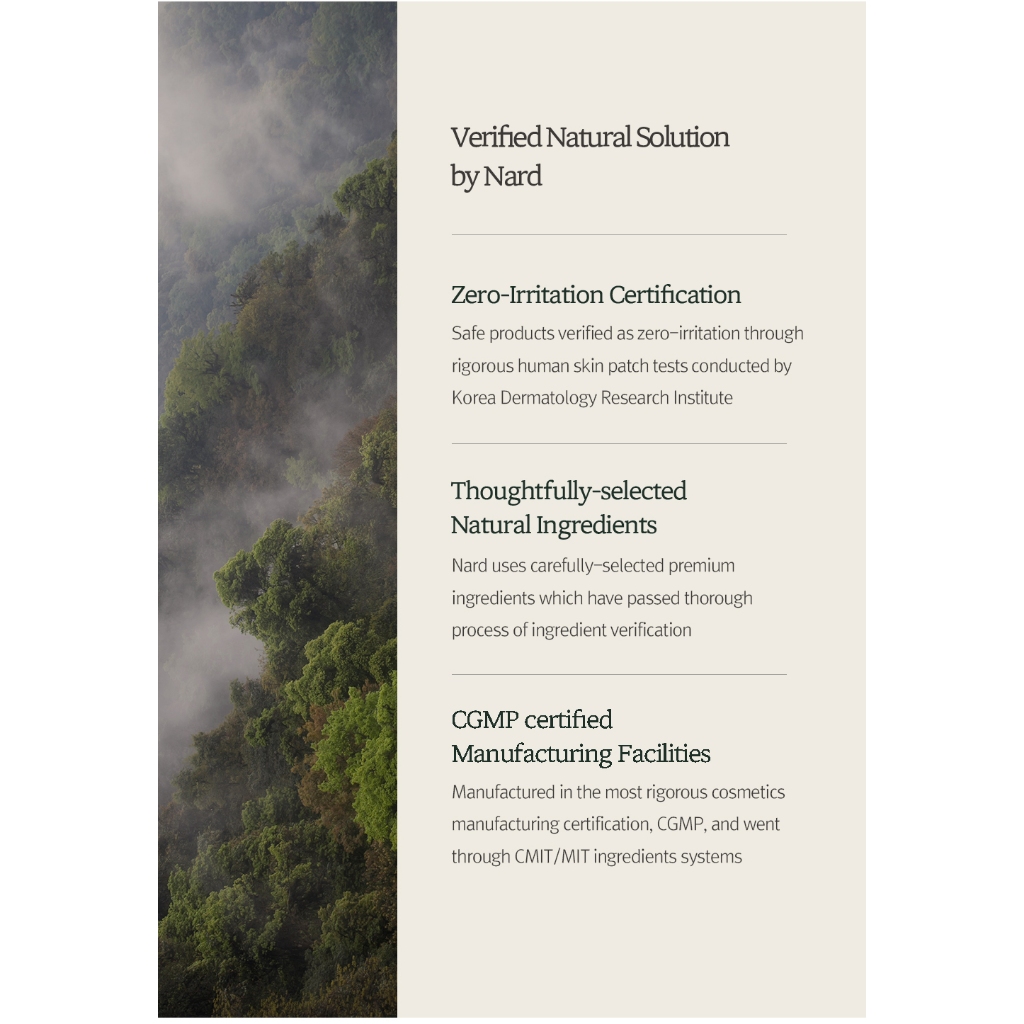 Verified Natural Solution by Nard

Zero-Irritation Certification
Safe products verified as zero-irritation through rigorous human skin patch tests conducted by Korea Dermatology Research Institute

Thoughtfully-selected Natural Ingredients
Nard uses carefully-selected premium ingredients which have passed thorough process of ingredient verification

CGMP certified Manufacturing Facilities
Manufactured in the most rigorous cosmetics manufacturing certification, CGMP, and went through CMIT/MIT ingredients systems